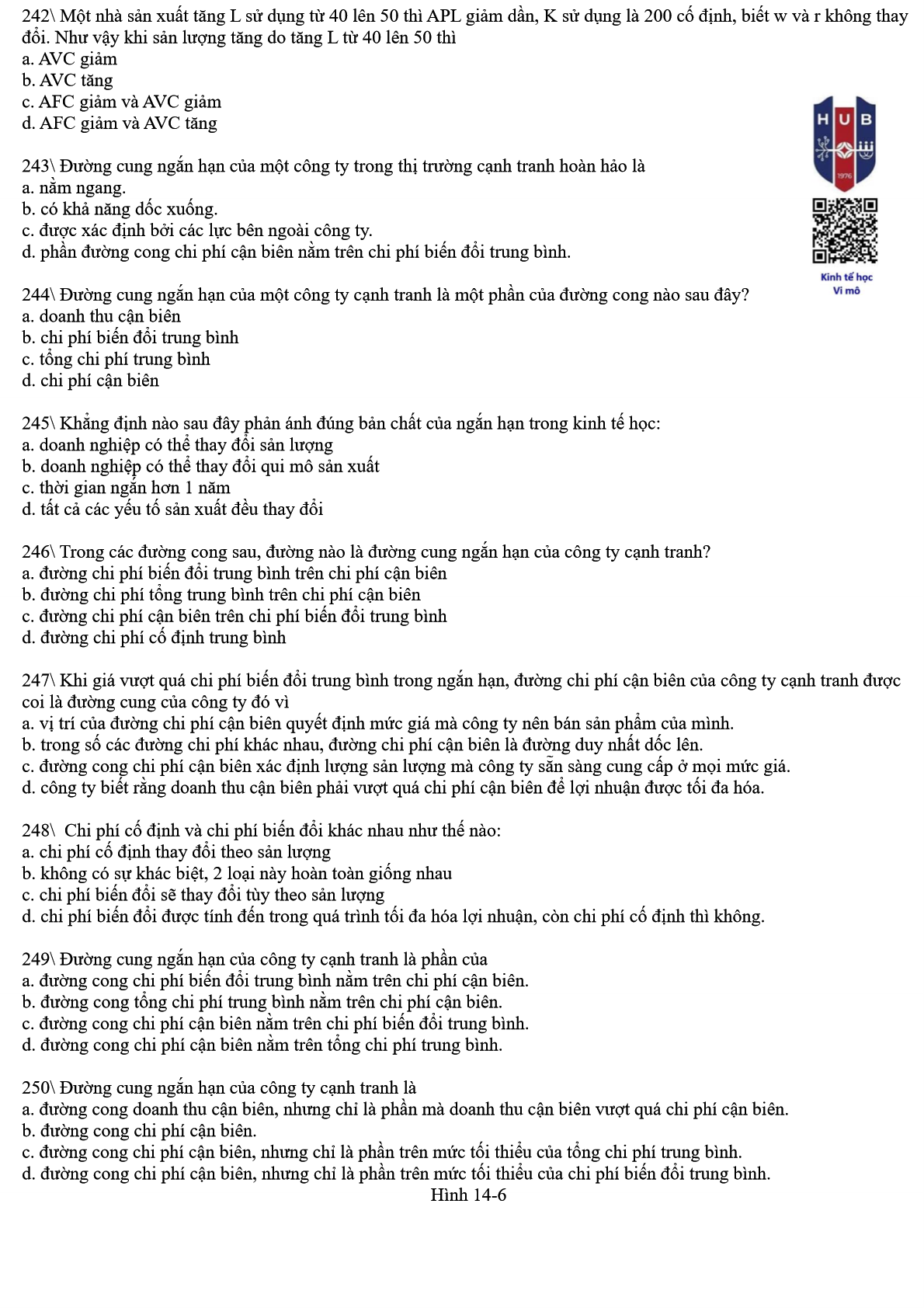 242\ Một nhà sản xuất tăng L sử dụng từ 40 lên 50 thì APL giảm dần, K sử dụng là 200 cố định, biết w và r không thay đổi. Như vậy khi sản lượng tăng do tăng L từ 40 lên 50 thì
a. AVC giảm
b. AVC tăng
c. AFC giảm và AVC giảm
d. AFC giảm và AVC tăng

HUB
1976

Kinh tế học
Vi mô

243\ Đường cung ngắn hạn của một công ty trong thị trường cạnh tranh hoàn hảo là
a. nằm ngang.
b. có khả năng dốc xuống.
c. được xác định bởi các lực bên ngoài công ty.
d. phần đường cong chi phí cận biên nằm trên chi phí biến đổi trung bình.

244\ Đường cung ngắn hạn của một công ty cạnh tranh là một phần của đường cong nào sau đây?
a. doanh thu cận biên
b. chi phí biến đổi trung bình
c. tổng chi phí trung bình
d. chi phí cận biên

245\ Khẳng định nào sau đây phản ánh đúng bản chất của ngắn hạn trong kinh tế học:
a. doanh nghiệp có thể thay đổi sản lượng
b. doanh nghiệp có thể thay đổi qui mô sản xuất
c. thời gian ngắn hơn 1 năm
d. tất cả các yếu tố sản xuất đều thay đổi

246\ Trong các đường cong sau, đường nào là đường cung ngắn hạn của công ty cạnh tranh?
a. đường chi phí biến đổi trung bình trên chi phí cận biên
b. đường chi phí tổng trung bình trên chi phí cận biên
c. đường chi phí cận biên trên chi phí biến đổi trung bình
d. đường chi phí cố định trung bình

247\ Khi giá vượt quá chi phí biến đổi trung bình trong ngắn hạn, đường chi phí cận biên của công ty cạnh tranh được coi là đường cung của công ty đó vì
a. vị trí của đường chi phí cận biên quyết định mức giá mà công ty nên bán sản phẩm của mình.
b. trong số các đường chi phí khác nhau, đường chi phí cận biên là đường duy nhất dốc lên.
c. đường cong chi phí cận biên xác định lượng sản lượng mà công ty sẵn sàng cung cấp ở mọi mức giá.
d. công ty biết rằng doanh thu cận biên phải vượt quá chi phí cận biên để lợi nhuận được tối đa hóa.

248\ Chi phí cố định và chi phí biến đổi khác nhau như thế nào:
a. chi phí cố định thay đổi theo sản lượng
b. không có sự khác biệt, 2 loại này hoàn toàn giống nhau
c. chi phí biến đổi sẽ thay đổi tùy theo sản lượng
d. chi phí biến đổi được tính đến trong quá trình tối đa hóa lợi nhuận, còn chi phí cố định thì không.

249\ Đường cung ngắn hạn của công ty cạnh tranh là phần của
a. đường cong chi phí biến đổi trung bình nằm trên chi phí cận biên.
b. đường cong tổng chi phí trung bình nằm trên chi phí cận biên.
c. đường cong chi phí cận biên nằm trên chi phí biến đổi trung bình.
d. đường cong chi phí cận biên nằm trên tổng chi phí trung bình.

250\ Đường cung ngắn hạn của công ty cạnh tranh là
a. đường cong doanh thu cận biên, nhưng chỉ là phần mà doanh thu cận biên vượt quá chi phí cận biên.
b. đường cong chi phí cận biên.
c. đường cong chi phí cận biên, nhưng chỉ là phần trên mức tối thiểu của tổng chi phí trung bình.
d. đường cong chi phí cận biên, nhưng chỉ là phần trên mức tối thiểu của chi phí biến đổi trung bình.
Hình 14-6